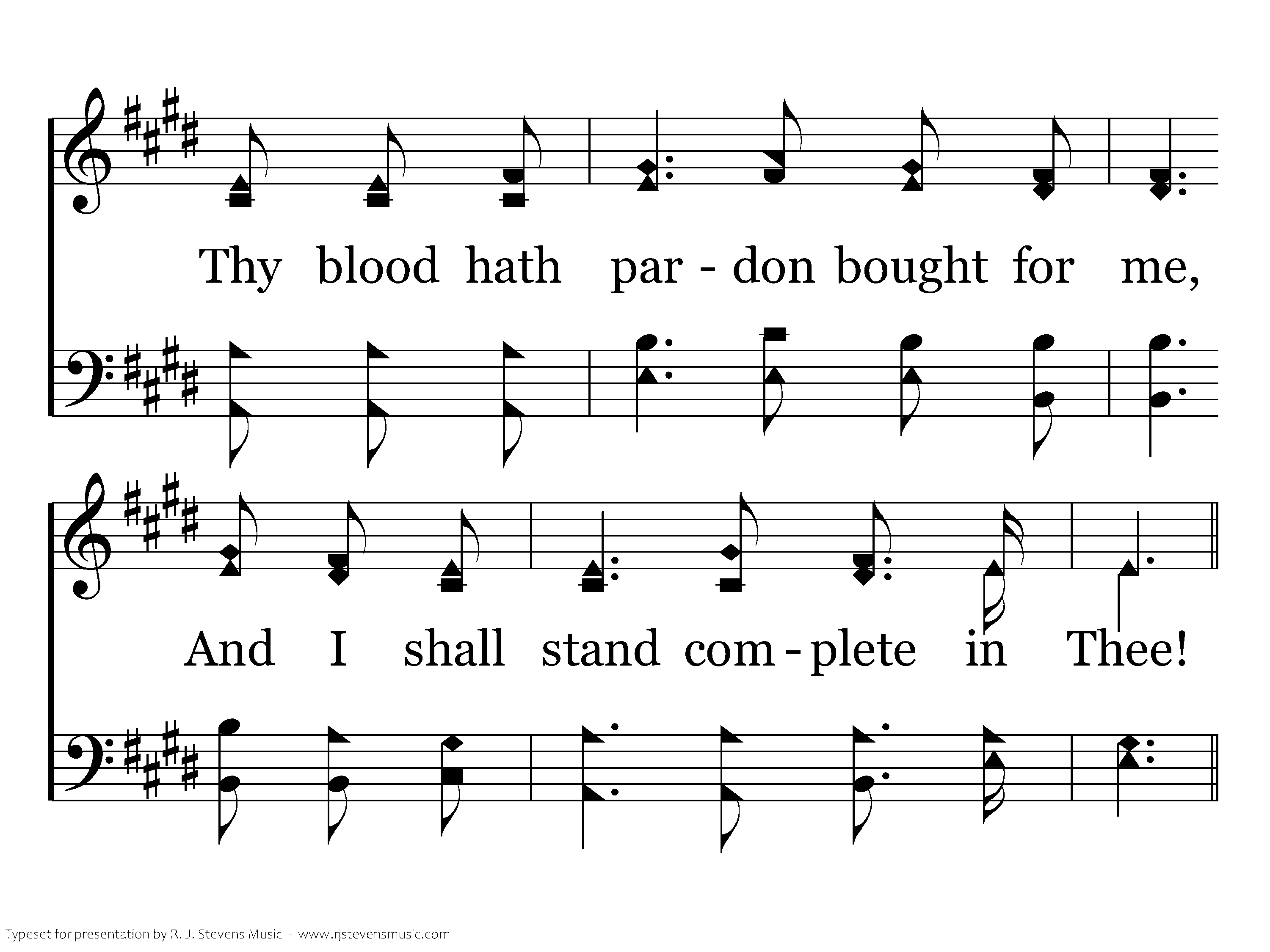 Thy blood hath par - don bought for me,

And I shall stand com - plete in Thee!

Typeset for presentation by R. J. Stevens Music - www.rjstevensmusic.com